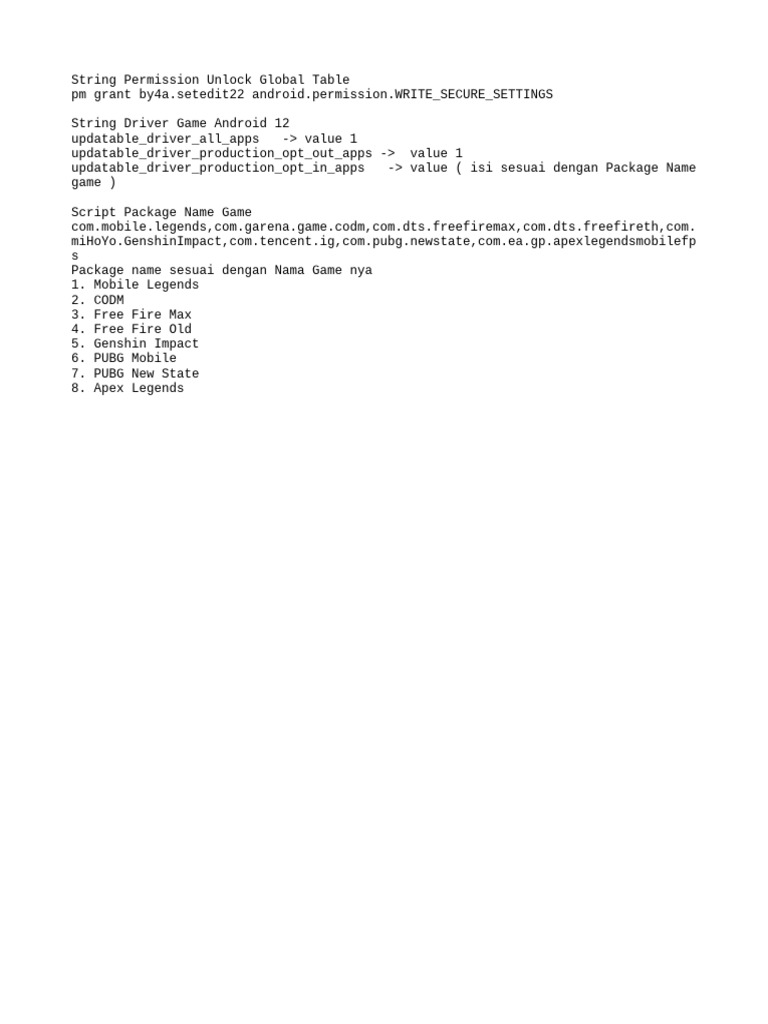 String Permission Unlock Global Table
pm grant by4a.setedit22 android.permission.WRITE_SECURE_SETTINGS

String Driver Game Android 12
updatable_driver_all_apps -> value 1
updatable_driver_production_opt_out_apps -> value 1
updatable_driver_production_opt_in_apps -> value ( isi sesuai dengan Package Name game )

Script Package Name Game
com.mobile.legends,com.garena.game.codm,com.dts.freefiremax,com.dts.freefireth,com.miHoYo.GenshinImpact,com.tencent.ig,com.pubg.newstate,com.ea.gp.apexlegendsmobilefps
Package name sesuai dengan Nama Game nya
1. Mobile Legends
2. CODM
3. Free Fire Max
4. Free Fire Old
5. Genshin Impact
6. PUBG Mobile
7. PUBG New State
8. Apex Legends